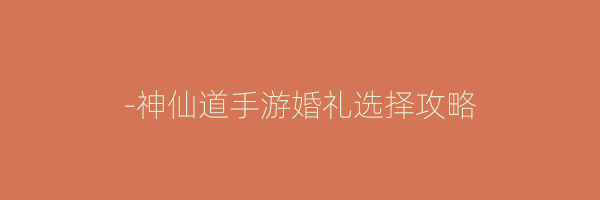 -神仙道手游婚礼选择攻略